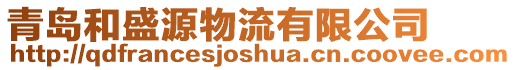 青岛和盛源物流有限公司
http://qdfrancesjoshua.cn.coovee.com